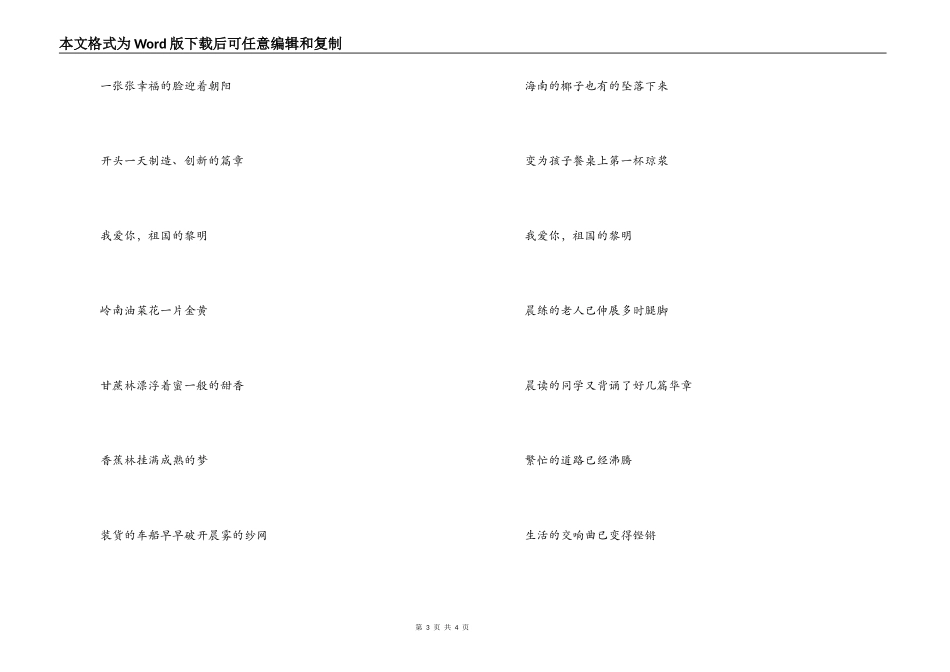 本文格式为Word版下载后可任意编辑和复制

一张张幸福的脸迎着朝阳

开头一天制造、创新的篇章

我爱你，祖国的黎明

岭南油菜花一片金黄

甘蔗林漂浮着蜜一般的甜香

香蕉林挂满成熟的梦

装货的车船早早破开晨雾的纱网

海南的椰子也有的坠落下来

变为孩子餐桌上第一杯琼浆

我爱你，祖国的黎明

晨练的老人已伸展多时腿脚

晨读的同学又背诵了好几篇华章

繁忙的道路已经沸腾

生活的交响曲已变得铿锵

第 3 页 共 4 页